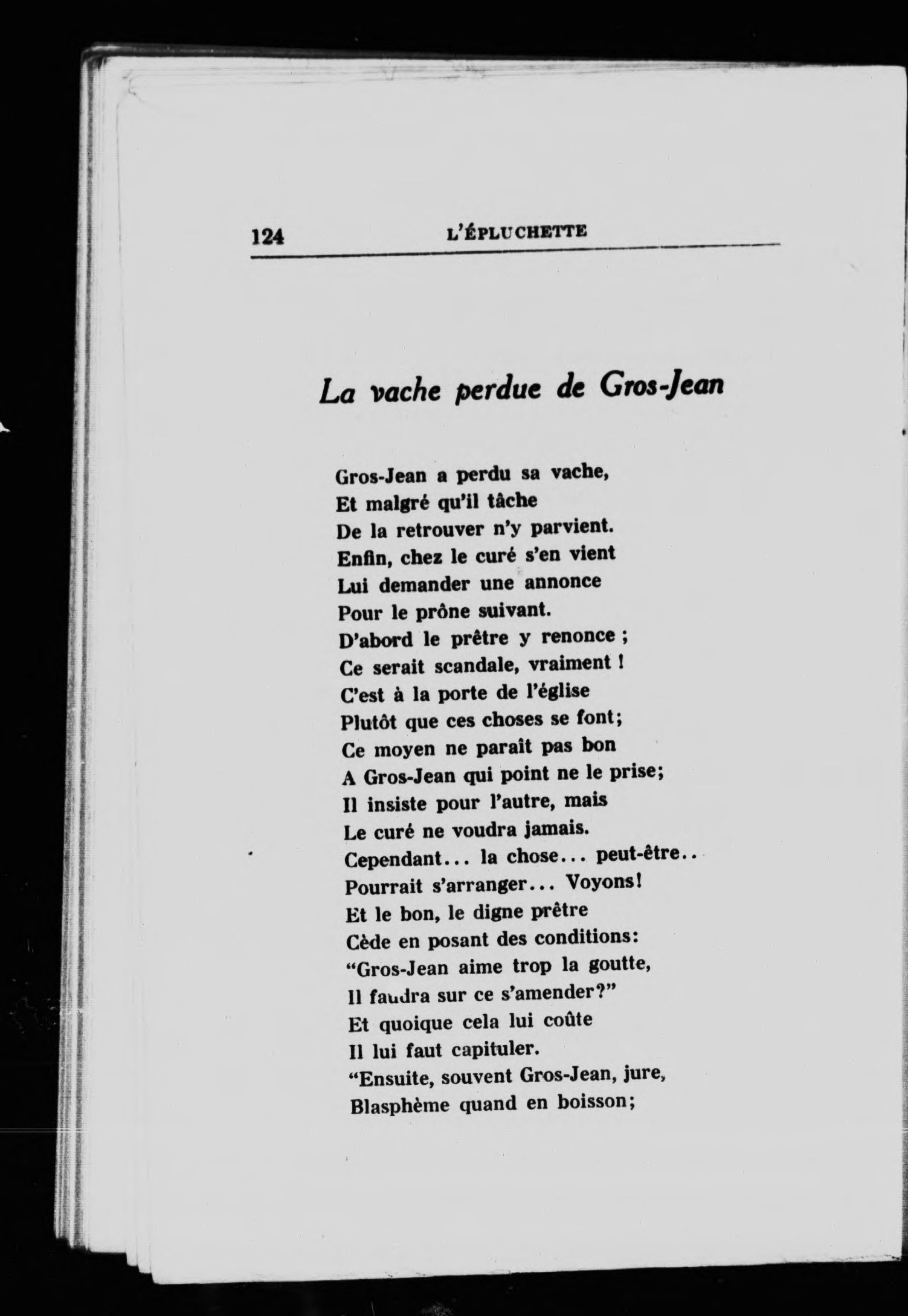 124 L'ÉPLUCHETTE

La vache perdue de Gros-Jean

Gros-Jean a perdu sa vache,
Et malgré qu'il tâche
De la retrouver n'y parvient.
Enfin, chez le curé s'en vient
Lui demander une annonce
Pour le prône suivant.
D'abord le prêtre y renonce ;
Ce serait scandale, vraiment !
C'est à la porte de l'église
Plutôt que ces choses se font;
Ce moyen ne paraît pas bon
A Gros-Jean qui point ne le prise;
Il insiste pour l'autre, mais
Le curé ne voudra jamais.
Cependant... la chose... peut-être..
Pourrait s'arranger... Voyons!
Et le bon, le digne prêtre
Cède en posant des conditions:
"Gros-Jean aime trop la goutte,
Il faudra sur ce s'amender?"
Et quoique cela lui coûte
Il lui faut capituler.
"Ensuite, souvent Gros-Jean, jure,
Blasphème quand en boisson;